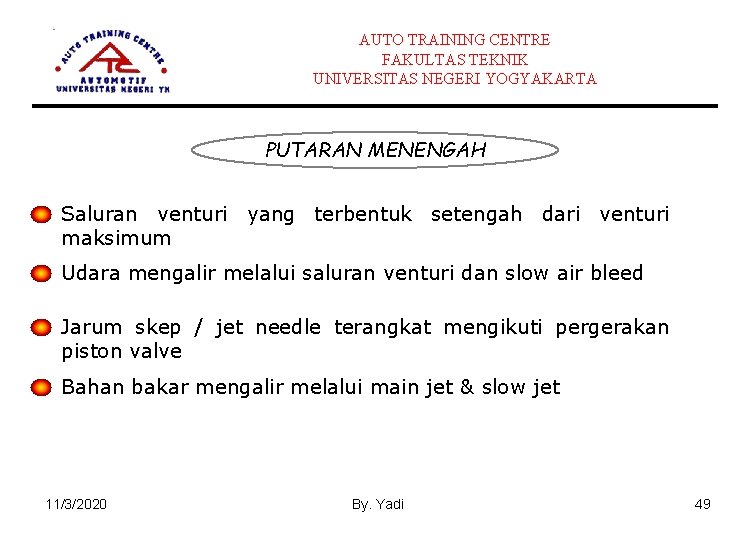 AUTO TRAINING CENTRE
ATC
AUTOMOTIF
UNIVERSITAS NEGERI YK

AUTO TRAINING CENTRE
FAKULTAS TEKNIK
UNIVERSITAS NEGERI YOGYAKARTA

PUTARAN MENENGAH

Saluran venturi yang terbentuk setengah dari venturi maksimum

Udara mengalir melalui saluran venturi dan slow air bleed

Jarum skep / jet needle terangkat mengikuti pergerakan piston valve

Bahan bakar mengalir melalui main jet & slow jet

11/3/2020

By. Yadi

49